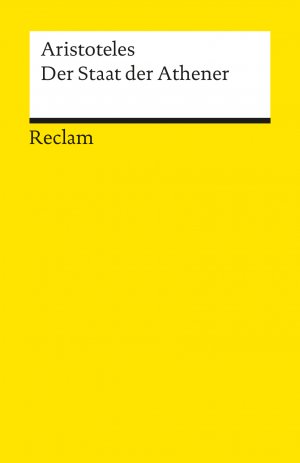 Aristoteles
Der Staat der Athener

Reclam